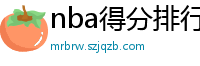 nba得分排行

mrbrw.szjqzb.com